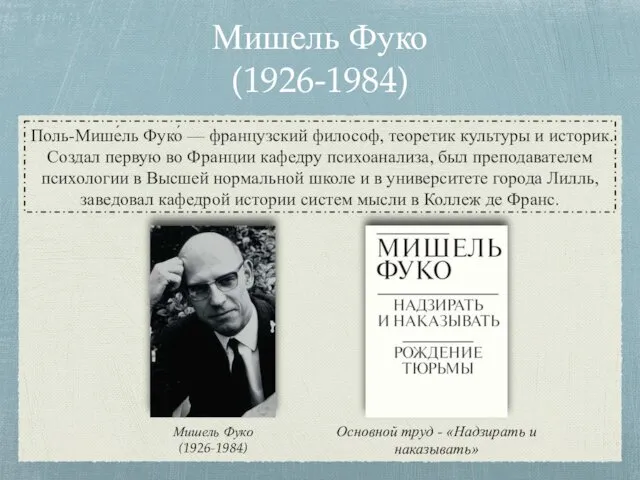 Мишель Фуко
(1926-1984)

Поль-Мише́ль Фуко́ — французский философ, теоретик культуры и историк. Создал первую во Франции кафедру психоанализа, был преподавателем психологии в Высшей нормальной школе и в университете города Лилль, заведовал кафедрой истории систем мысли в Коллеж де Франс.

МИШЕЛЬ ФУКО

НАДЗИРАТЬ И НАКАЗЫВАТЬ

РОЖДЕНИЕ ТЮРЬМЫ

Мишель Фуко
(1926-1984)

Основной труд - «Надзирать и наказывать»